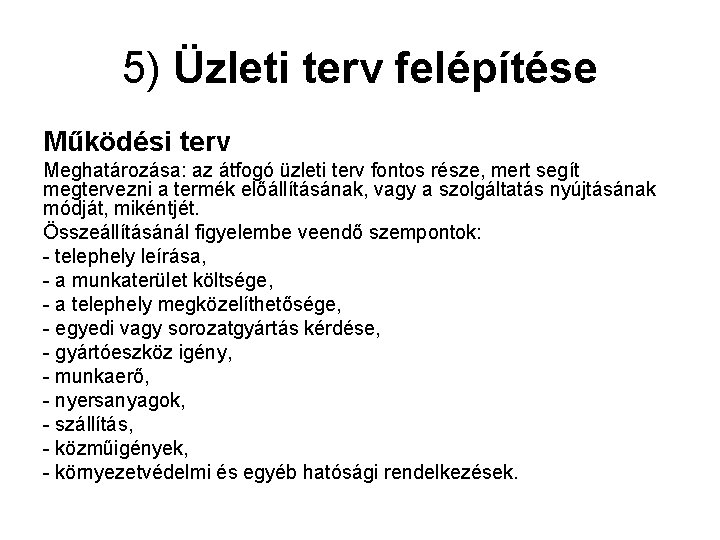 5) Üzleti terv felépítése

Működési terv

Meghatározása: az átfogó üzleti terv fontos része, mert segít megtervezni a termék előállításának, vagy a szolgáltatás nyújtásának módját, mikéntjét.

Összeállításánál figyelembe veendő szempontok:

- telephely leírása,
- a munkaterület költsége,
- a telephely megközelíthetősége,
- egyedi vagy sorozatgyártás kérdése,
- gyártóeszköz igény,
- munkaerő,
- nyersanyagok,
- szállítás,
- közműigények,
- környezetvédelmi és egyéb hatósági rendelkezések.